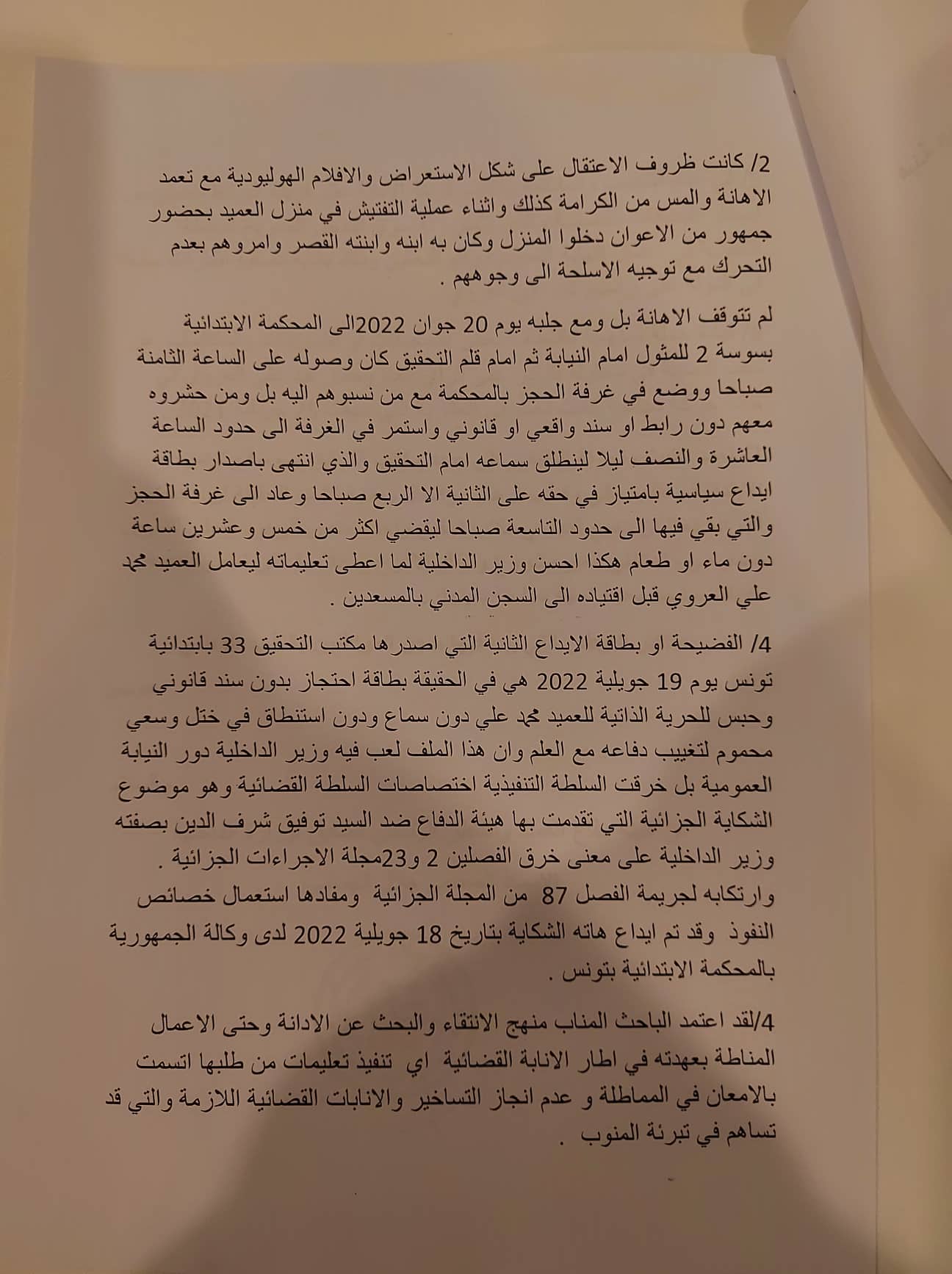 2/ كانت ظروف الاعتقال على شكل الاستعراض والافلام الهوليودية مع تعمد الاهانة والمس من الكرامة كذلك واثناء عملية التفتيش في منزل العميد بحضور جمهور من الاعوان دخلوا المنزل وكان به ابنه وابنته القصر وامروهم بعدم التحرك مع توجيه الاسلحة الى وجوههم .

لم تتوقف الاهانة بل ومع جلبه يوم 20 جوان 2022الى المحكمة الابتدائية بسوسة 2 للمثول امام النيابة ثم امام قلم التحقيق كان وصوله على الساعة الثامنة صباحا ووضع في غرفة الحجز بالمحكمة مع من نسبوهم اليه بل ومن حشروه معهم دون رابط او سند واقعي او قانوني واستمر في الغرفة الى حدود الساعة العاشرة والنصف ليلا لينطلق سماعه امام التحقيق والذي انتهى باصدار بطاقة ايداع سياسية بامتياز في حقه على الثانية الا الربع صباحا وعاد الى غرفة الحجز والتي بقي فيها الى حدود التاسعة صباحا ليقضي اكثر من خمس وعشرين ساعة دون ماء او طعام هكذا احسن وزير الداخلية لما اعطى تعليماته ليعامل العميد محمد علي العروي قبل اقتياده الى السجن المدني بالمسعدين .

4/ الفضيحة او بطاقة الايداع الثانية التي اصدرها مكتب التحقيق 33 بابتدائية تونس يوم 19 جويلية 2022 هي في الحقيقة بطاقة احتجاز بدون سند قانوني وحبس للحرية الذاتية للعميد محمد علي دون سماع ودون استنطاق في ختل وسعي محموم لتغييب دفاعه مع العلم وان هذا الملف لعب فيه وزير الداخلية دور النيابة العمومية بل خرقت السلطة التنفيذية اختصاصات السلطة القضائية وهو موضوع الشكاية الجزائية التي تقدمت بها هيئة الدفاع ضد السيد توفيق شرف الدين بصفته وزير الداخلية على معنى خرق الفصلين 2 و23مجلة الاجراءات الجزائية . وارتكابه لجريمة الفصل 87 من المجلة الجزائية ومفادها استعمال خصائص النفوذ وقد تم ايداع هاته الشكاية بتاريخ 18 جويلية 2022 لدى وكالة الجمهورية بالمحكمة الابتدائية بتونس .

4/لقد اعتمد الباحث المناب منهج الانتقاء والبحث عن الادانة وحتى الاعمال المناطة بعهدته في اطار الانابة القضائية اي تنفيذ تعليمات من طلبها اتسمت بالامعان في المماطلة و عدم انجاز التساخير والانابات القضائية اللازمة والتي قد تساهم في تبرئة المنوب .